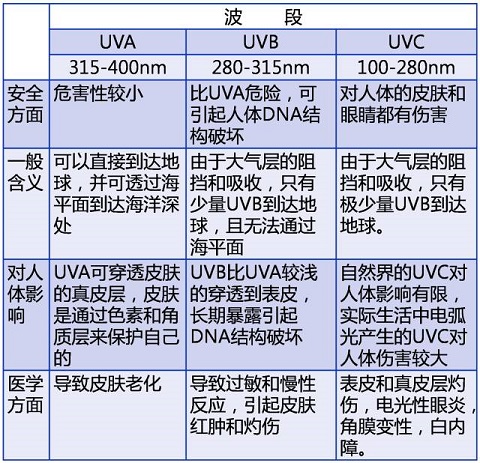 | | 波　　段 | | |
|---|---|---|---|
| | UVA | UVB | UVC |
| | 315-400nm | 280-315nm | 100-280nm |
| 安全方面 | 危害性较小 | 比UVA危险，可引起人体DNA结构破坏 | 对人体的皮肤和眼睛都有伤害 |
| 一般含义 | 可以直接到达地球，并可透过海平面到达海洋深处 | 由于大气层的阻挡和吸收，只有少量UVB到达地球，且无法通过海平面 | 由于大气层的阻挡和吸收，只有极少量UVB到达地球。 |
| 对人体影响 | UVA可穿透皮肤的真皮层，皮肤是通过色素和角质层来保护自己的 | UVB比UVA较浅的穿透到表皮，长期暴露引起DNA结构破坏 | 自然界的UVC对人体影响有限，实际生活中电弧光产生的UVC对人体伤害较大 |
| 医学方面 | 导致皮肤老化 | 导致过敏和慢性反应，引起皮肤红肿和灼伤 | 表皮和真皮层灼伤，电光性眼炎，角膜变性，白内障。 |